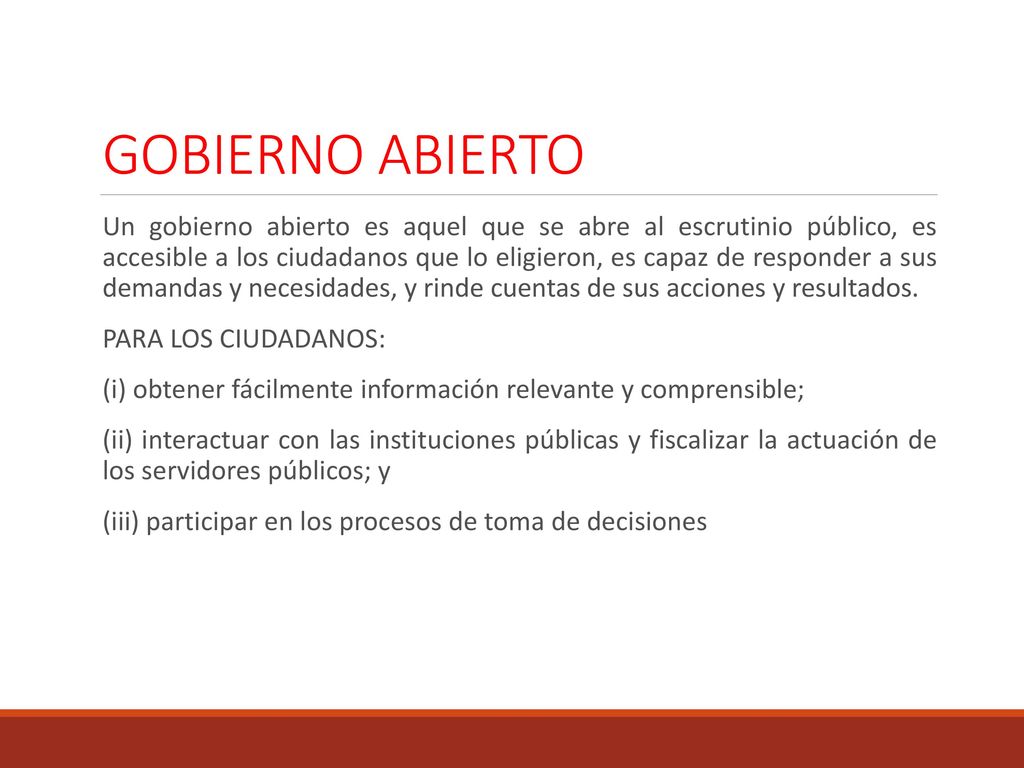 GOBIERNO ABIERTO

Un gobierno abierto es aquel que se abre al escrutinio público, es accesible a los ciudadanos que lo eligieron, es capaz de responder a sus demandas y necesidades, y rinde cuentas de sus acciones y resultados.

PARA LOS CIUDADANOS:

(i) obtener fácilmente información relevante y comprensible;

(ii) interactuar con las instituciones públicas y fiscalizar la actuación de los servidores públicos; y

(iii) participar en los procesos de toma de decisiones